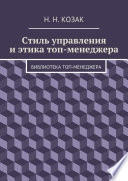 Н. Н. КОЗАК

Стиль управления и этика топ-менеджера

БИБЛИОТЕКА ТОП-МЕНЕДЖЕРА